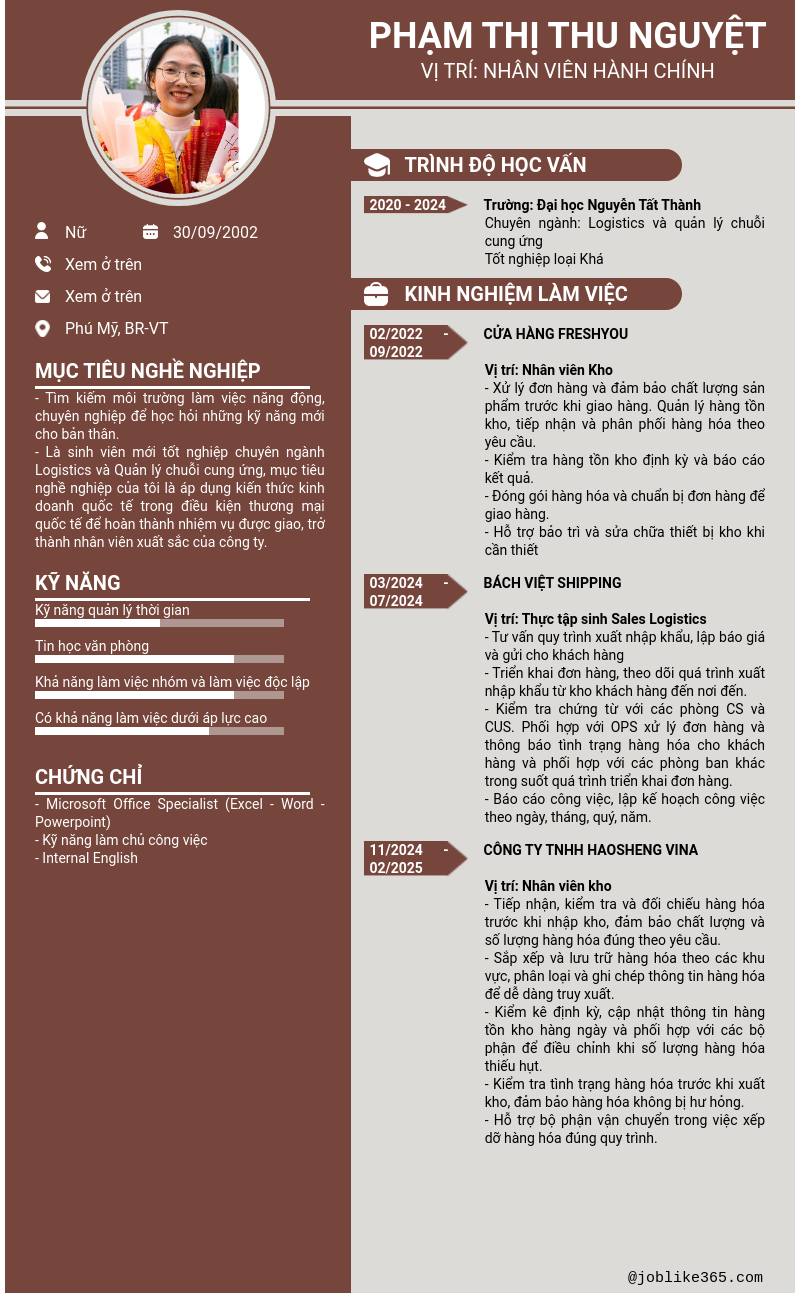 PHẠM THỊ THU NGUYỆT
VỊ TRÍ: NHÂN VIÊN HÀNH CHÍNH

Nữ
30/09/2002
Xem ở trên
Xem ở trên
Phú Mỹ, BR-VT

MỤC TIÊU NGHỀ NGHIỆP
- Tìm kiếm môi trường làm việc năng động, chuyên nghiệp để học hỏi những kỹ năng mới cho bản thân.
- Là sinh viên mới tốt nghiệp chuyên ngành Logistics và Quản lý chuỗi cung ứng, mục tiêu nghề nghiệp của tôi là áp dụng kiến thức kinh doanh quốc tế trong điều kiện thương mại quốc tế để hoàn thành nhiệm vụ được giao, trở thành nhân viên xuất sắc của công ty.

KỸ NĂNG
Kỹ năng quản lý thời gian
Tin học văn phòng
Khả năng làm việc nhóm và làm việc độc lập
Có khả năng làm việc dưới áp lực cao

CHỨNG CHỈ
- Microsoft Office Specialist (Excel - Word - Powerpoint)
- Kỹ năng làm chủ công việc
- Internal English

TRÌNH ĐỘ HỌC VẤN
2020 - 2024
Trường: Đại học Nguyễn Tất Thành
Chuyên ngành: Logistics và quản lý chuỗi cung ứng
Tốt nghiệp loại Khá

KINH NGHIỆM LÀM VIỆC
02/2022 - 09/2022
CỬA HÀNG FRESHYOU
Vị trí: Nhân viên Kho
- Xử lý đơn hàng và đảm bảo chất lượng sản phẩm trước khi giao hàng. Quản lý hàng tồn kho, tiếp nhận và phân phối hàng hóa theo yêu cầu.
- Kiểm tra hàng tồn kho định kỳ và báo cáo kết quả.
- Đóng gói hàng hóa và chuẩn bị đơn hàng để giao hàng.
- Hỗ trợ bảo trì và sửa chữa thiết bị kho khi cần thiết

03/2024 - 07/2024
BÁCH VIỆT SHIPPING
Vị trí: Thực tập sinh Sales Logistics
- Tư vấn quy trình xuất nhập khẩu, lập báo giá và gửi cho khách hàng
- Triển khai đơn hàng, theo dõi quá trình xuất nhập khẩu từ kho khách hàng đến nơi đến.
- Kiểm tra chứng từ với các phòng CS và CUS. Phối hợp với OPS xử lý đơn hàng và thông báo tình trạng hàng hóa cho khách hàng và phối hợp với các phòng ban khác trong suốt quá trình triển khai đơn hàng.
- Báo cáo công việc, lập kế hoạch công việc theo ngày, tháng, quý, năm.

11/2024 - 02/2025
CÔNG TY TNHH HAOSHENG VINA
Vị trí: Nhân viên kho
- Tiếp nhận, kiểm tra và đối chiếu hàng hóa trước khi nhập kho, đảm bảo chất lượng và số lượng hàng hóa đúng theo yêu cầu.
- Sắp xếp và lưu trữ hàng hóa theo các khu vực, phân loại và ghi chép thông tin hàng hóa để dễ dàng truy xuất.
- Kiểm kê định kỳ, cập nhật thông tin hàng tồn kho hàng ngày và phối hợp với các bộ phận để điều chỉnh khi số lượng hàng hóa thiếu hụt.
- Kiểm tra tình trạng hàng hóa trước khi xuất kho, đảm bảo hàng hóa không bị hư hỏng.
- Hỗ trợ bộ phận vận chuyển trong việc xếp dỡ hàng hóa đúng quy trình.

@joblike365.com